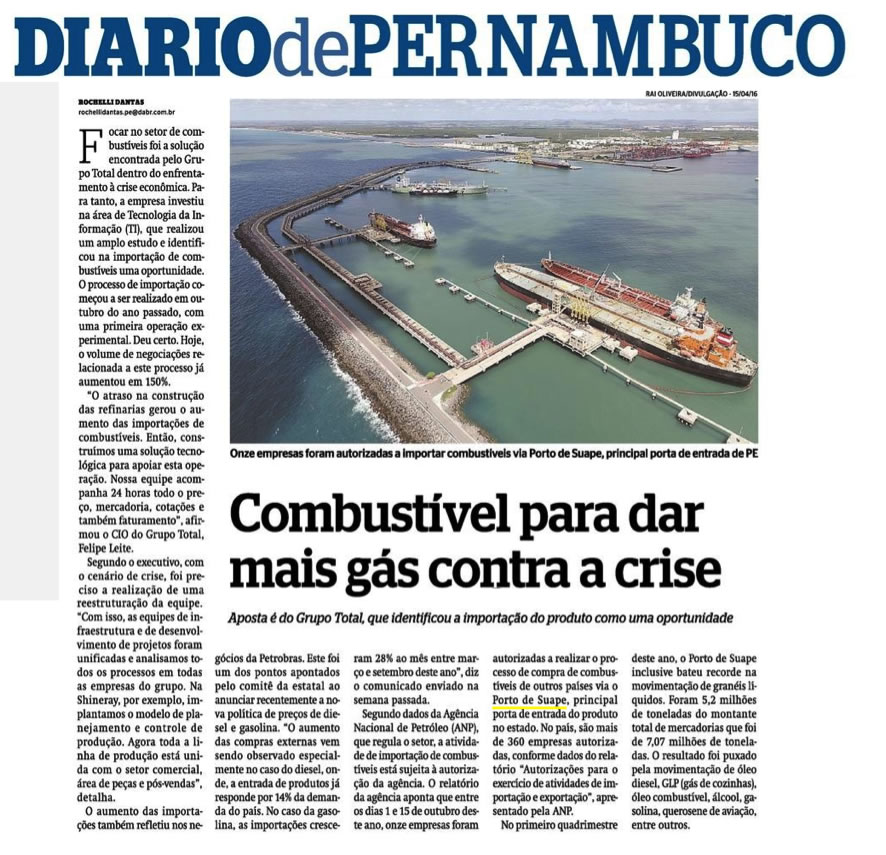 DIARIOdePERNAMBUCO

ROCHELLI DANTAS
rochellidantas.pe@dabr.com.br

RAI OLIVEIRA/DIVULGAÇÃO - 15/04/16

Onze empresas foram autorizadas a importar combustíveis via Porto de Suape, principal porta de entrada de PE

Combustível para dar mais gás contra a crise

Aposta é do Grupo Total, que identificou a importação do produto como uma oportunidade

Focar no setor de combustíveis foi a solução encontrada pelo Grupo Total dentro do enfrentamento à crise econômica. Para tanto, a empresa investiu na área de Tecnologia da Informação (TI), que realizou um amplo estudo e identificou na importação de combustíveis uma oportunidade. O processo de importação começou a ser realizado em outubro do ano passado, com uma primeira operação experimental. Deu certo. Hoje, o volume de negociações relacionada a este processo já aumentou em 150%.

"O atraso na construção das refinarias gerou o aumento das importações de combustíveis. Então, construímos uma solução tecnológica para apoiar esta operação. Nossa equipe acompanha 24 horas todo o preço, mercadoria, cotações e também faturamento", afirmou o CIO do Grupo Total, Felipe Leite.

Segundo o executivo, com o cenário de crise, foi preciso a realização de uma reestruturação da equipe. "Com isso, as equipes de infraestrutura e de desenvolvimento de projetos foram unificadas e analisamos todos os processos em todas as empresas do grupo. Na Shineray, por exemplo, implantamos o modelo de planejamento e controle de produção. Agora toda a linha de produção está unida com o setor comercial, área de peças e pós-vendas", detalha.

O aumento das importações também refletiu nos negócios da Petrobras. Este foi um dos pontos apontados pelo comitê da estatal ao anunciar recentemente a nova política de preços de diesel e gasolina. "O aumento das compras externas vem sendo observado especialmente no caso do diesel, onde, a entrada de produtos já responde por 14% da demanda do país. No caso da gasolina, as importações cresceram 28% ao mês entre março e setembro deste ano", diz o comunicado enviado na semana passada.

Segundo dados da Agência Nacional de Petróleo (ANP), que regula o setor, a atividade de importação de combustíveis está sujeita à autorização da agência. O relatório da agência aponta que entre os dias 1 e 15 de outubro deste ano, onze empresas foram autorizadas a realizar o processo de compra de combustíveis de outros países via o Porto de Suape, principal porta de entrada do produto no estado. No país, são mais de 360 empresas autorizadas, conforme dados do relatório "Autorizações para o exercício de atividades de importação e exportação", apresentado pela ANP.

No primeiro quadrimestre deste ano, o Porto de Suape inclusive bateu recorde na movimentação de granéis líquidos. Foram 5,2 milhões de toneladas do montante total de mercadorias que foi de 7,07 milhões de toneladas. O resultado foi puxado pela movimentação de óleo diesel, GLP (gás de cozinhas), óleo combustível, álcool, gasolina, querosene de aviação, entre outros.